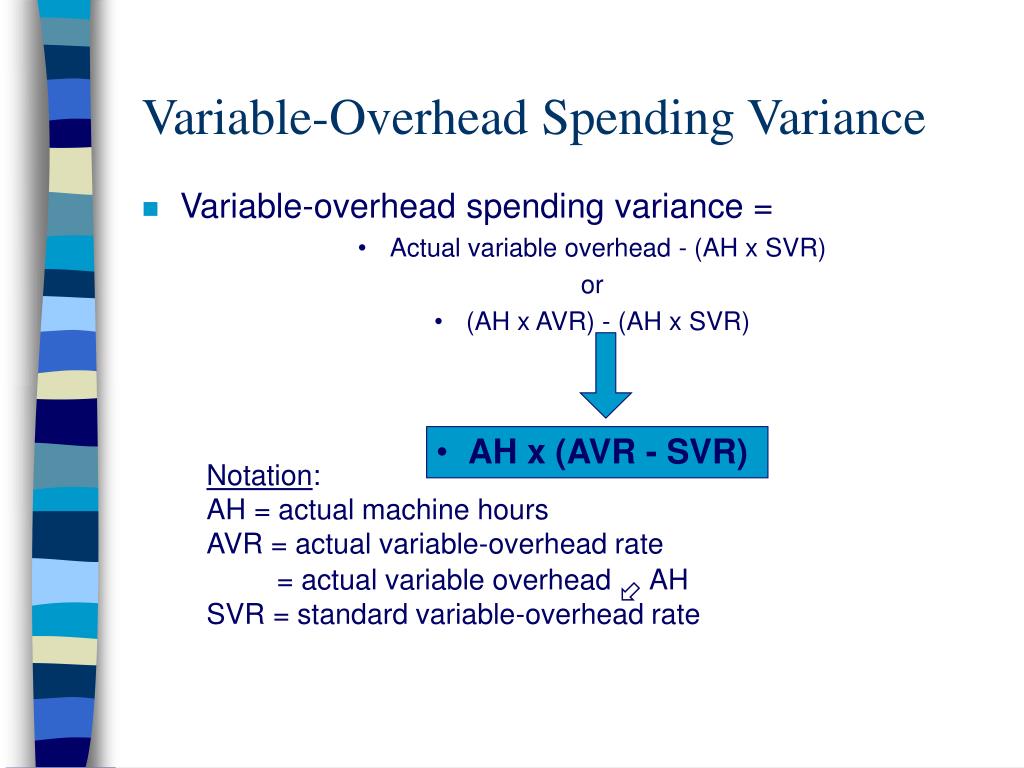 Variable-Overhead Spending Variance

Variable-overhead spending variance =

• Actual variable overhead - (AH x SVR)

or

• (AH x AVR) - (AH x SVR)

• AH x (AVR - SVR)

Notation:
AH = actual machine hours
AVR = actual variable-overhead rate
= actual variable overhead ⇙ AH
SVR = standard variable-overhead rate